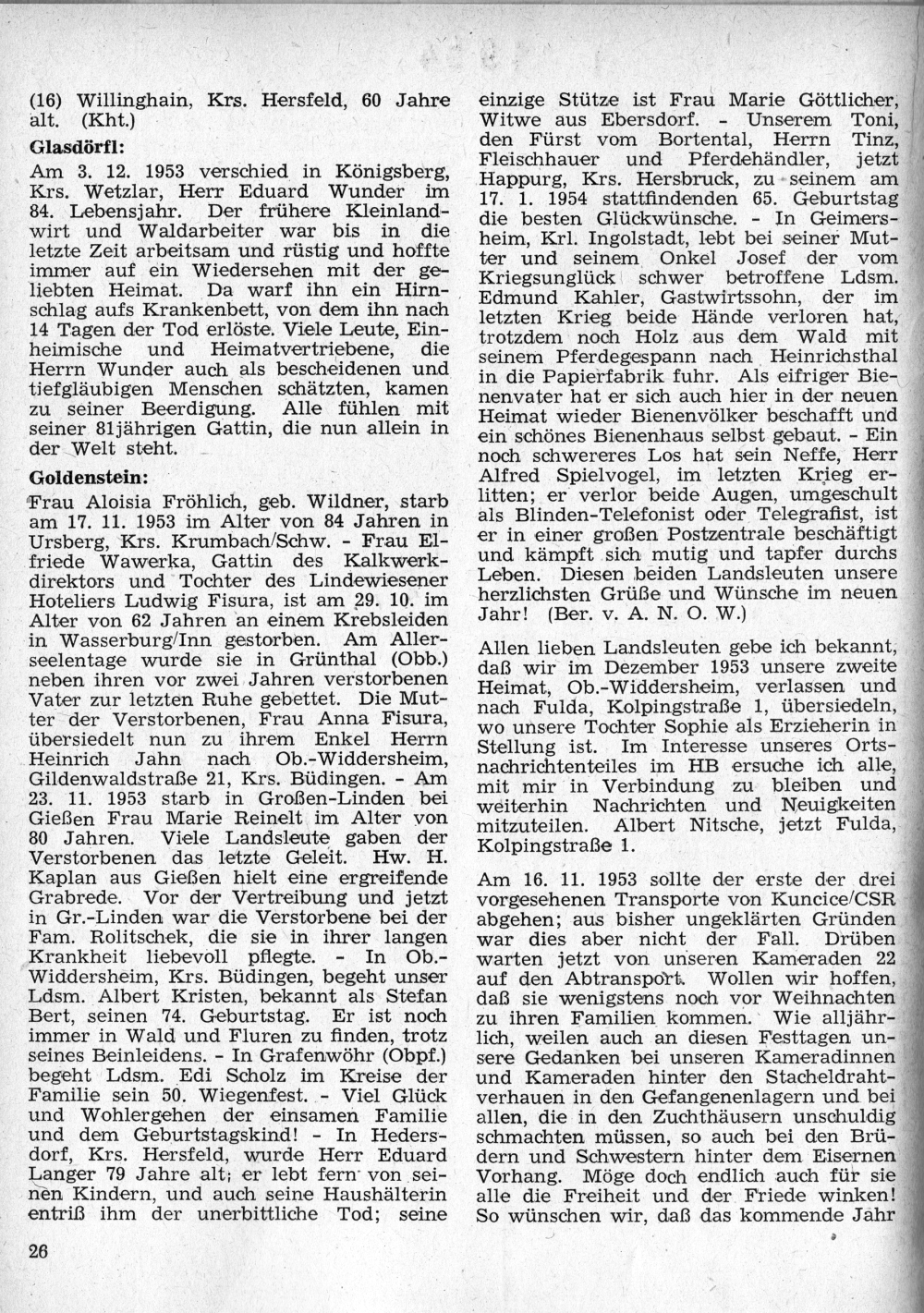 (16) Willinghain, Krs. Hersfeld, 60 Jahre alt. (Kht.)

Glasdörfl:

Am 3. 12. 1953 verschied in Königsberg, Krs. Wetzlar, Herr Eduard Wunder im 84. Lebensjahr. Der frühere Kleinlandwirt und Waldarbeiter war bis in die letzte Zeit arbeitsam und rüstig und hoffte immer auf ein Wiedersehen mit der geliebten Heimat. Da warf ihn ein Hirnschlag aufs Krankenbett, von dem ihn nach 14 Tagen der Tod erlöste. Viele Leute, Einheimische und Heimatvertriebene, die Herrn Wunder auch als bescheidenen und tiefgläubigen Menschen schätzten, kamen zu seiner Beerdigung. Alle fühlen mit seiner 81jährigen Gattin, die nun allein in der Welt steht.

Goldenstein:

Frau Aloisia Fröhlich, geb. Wildner, starb am 17. 11. 1953 im Alter von 84 Jahren in Ursberg, Krs. Krumbach/Schw. - Frau Elfriede Wawerka, Gattin des Kalkwerkdirektors und Tochter des Lindewiesener Hoteliers Ludwig Fisura, ist am 29. 10. im Alter von 62 Jahren an einem Krebsleiden in Wasserburg/Inn gestorben. Am Allerseelentage wurde sie in Grünthal (Obb.) neben ihren vor zwei Jahren verstorbenen Vater zur letzten Ruhe gebettet. Die Mutter der Verstorbenen, Frau Anna Fisura, übersiedelt nun zu ihrem Enkel Herrn Heinrich Jahn nach Ob.-Widdersheim, Gildenwaldstraße 21, Krs. Büdingen. - Am 23. 11. 1953 starb in Großen-Linden bei Gießen Frau Marie Reinelt im Alter von 80 Jahren. Viele Landsleute gaben der Verstorbenen das letzte Geleit. Hw. H. Kaplan aus Gießen hielt eine ergreifende Grabrede. Vor der Vertreibung und jetzt in Gr.-Linden war die Verstorbene bei der Fam. Rolitschek, die sie in ihrer langen Krankheit liebevoll pflegte. - In Ob.-Widdersheim, Krs. Büdingen, begeht unser Ldsm. Albert Kristen, bekannt als Stefan Bert, seinen 74. Geburtstag. Er ist noch immer in Wald und Fluren zu finden, trotz seines Beinleidens. - In Grafenwöhr (Obpf.) begeht Ldsm. Edi Scholz im Kreise der Familie sein 50. Wiegenfest. - Viel Glück und Wohlergehen der einsamen Familie und dem Geburtstagskind! - In Hedersdorf, Krs. Hersfeld, wurde Herr Eduard Langer 79 Jahre alt; er lebt fern von seinen Kindern, und auch seine Haushälterin entriß ihm der unerbittliche Tod; seine einzige Stütze ist Frau Marie Göttlicher, Witwe aus Ebersdorf. - Unserem Toni, den Fürst vom Bortental, Herrn Tinz, Fleischhauer und Pferdehändler, jetzt Happurg, Krs. Hersbruck, zu seinem am 17. 1. 1954 stattfindenden 65. Geburtstag die besten Glückwünsche. - In Geimersheim, Krl. Ingolstadt, lebt bei seiner Mutter und seinem Onkel Josef der vom Kriegsunglück schwer betroffene Ldsm. Edmund Kahler, Gastwirtssohn, der im letzten Krieg beide Hände verloren hat, trotzdem noch Holz aus dem Wald mit seinem Pferdegespann nach Heinrichsthal in die Papierfabrik fuhr. Als eifriger Bienenvater hat er sich auch hier in der neuen Heimat wieder Bienenvölker beschafft und ein schönes Bienenhaus selbst gebaut. - Ein noch schwereres Los hat sein Neffe, Herr Alfred Spielvogel, im letzten Krieg erlitten; er verlor beide Augen, umgeschult als Blinden-Telefonist oder Telegrafist, ist er in einer großen Postzentrale beschäftigt und kämpft sich mutig und tapfer durchs Leben. Diesen beiden Landsleuten unsere herzlichsten Grüße und Wünsche im neuen Jahr! (Ber. v. A. N. O. W.)

Allen lieben Landsleuten gebe ich bekannt, daß wir im Dezember 1953 unsere zweite Heimat, Ob.-Widdersheim, verlassen und nach Fulda, Kolpingstraße 1, übersiedeln, wo unsere Tochter Sophie als Erzieherin in Stellung ist. Im Interesse unseres Ortsnachrichtenteiles im HB ersuche ich alle, mit mir in Verbindung zu bleiben und weiterhin Nachrichten und Neuigkeiten mitzuteilen. Albert Nitsche, jetzt Fulda, Kolpingstraße 1.

Am 16. 11. 1953 sollte der erste der drei vorgesehenen Transporte von Kuncice/CSR abgehen; aus bisher ungeklärten Gründen war dies aber nicht der Fall. Drüben warten jetzt von unseren Kameraden 22 auf den Abtransport. Wollen wir hoffen, daß sie wenigstens noch vor Weihnachten zu ihren Familien kommen. Wie alljährlich, weilen auch an diesen Festtagen unsere Gedanken bei unseren Kameradinnen und Kameraden hinter den Stacheldrahtverhauen in den Gefangenenlagern und bei allen, die in den Zuchthäusern unschuldig schmachten müssen, so auch bei den Brüdern und Schwestern hinter dem Eisernen Vorhang. Möge doch endlich auch für sie alle die Freiheit und der Friede winken! So wünschen wir, daß das kommende Jahr

26